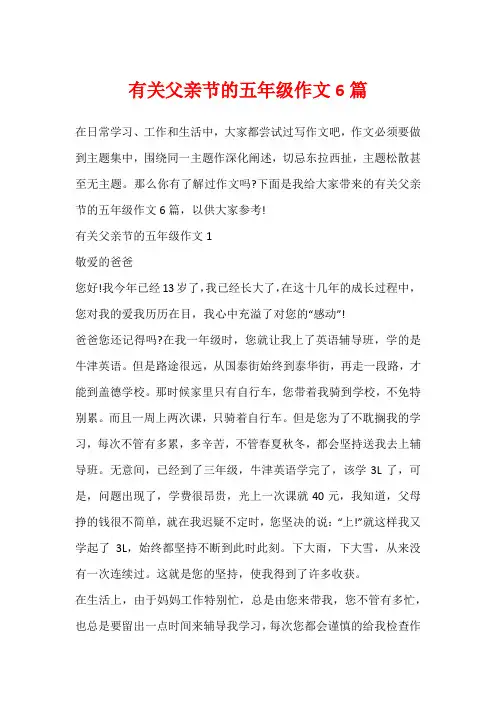 有关父亲节的五年级作文 6 篇

在日常学习、工作和生活中，大家都尝试过写作文吧，作文必须要做到主题集中，围绕同一主题作深化阐述，切忌东拉西扯，主题松散甚至无主题。那么你有了解过作文吗?下面是我给大家带来的有关父亲节的五年级作文 6 篇，以供大家参考!

有关父亲节的五年级作文 1

敬爱的爸爸

您好!我今年已经 13 岁了，我已经长大了，在这十几年的成长过程中，您对我的爱我历历在目，我心中充溢了对您的“感动”!

爸爸您还记得吗?在我一年级时，您就让我上了英语辅导班，学的是牛津英语。但是路途很远，从国泰街始终到泰华街，再走一段路，才能到盖德学校。那时候家里只有自行车，您带着我骑到学校，不免特别累。而且一周上两次课，只骑着自行车。但是您为了不耽搁我的学习，每次不管有多累，多辛苦，不管春夏秋冬，都会坚持送我去上辅导班。无意间，已经到了三年级，牛津英语学完了，该学 3L 了，可是，问题出现了，学费很昂贵，光上一次课就 40 元，我知道，父母挣的钱很不简单，就在我迟疑不定时，您坚决的说：“上!”就这样我又学起了 3L，始终都坚持不断到此时此刻。下大雨，下大雪，从来没有一次连续过。这就是您的坚持，使我得到了许多收获。

在生活上，由于妈妈工作特别忙，总是由您来带我，您不管有多忙，也总是要留出一点时间来辅导我学习，每次您都会谨慎的给我检查作